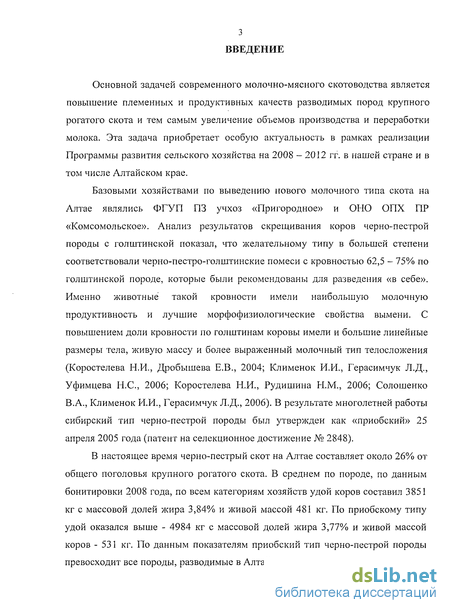 3

ВВЕДЕНИЕ

Основной задачей современного молочно-мясного скотоводства является повышение племенных и продуктивных качеств разводимых пород крупного рогатого скота и тем самым увеличение объемов производства и переработки молока. Эта задача приобретает особую актуальность в рамках реализации Программы развития сельского хозяйства на 2008 – 2012 гг. в нашей стране и в том числе Алтайском крае.

Базовыми хозяйствами по выведению нового молочного типа скота на Алтае являлись ФГУП ПЗ учхоз «Пригородное» и ОНО ОПХ ПР «Комсомольское». Анализ результатов скрещивания коров черно-пестрой породы с голштинской показал, что желательному типу в большей степени соответствовали черно-пестро-голштинские помеси с кровностью 62,5 – 75% по голштинской породе, которые были рекомендованы для разведения «в себе». Именно животные такой кровности имели наибольшую молочную продуктивность и лучшие морфофизиологические свойства вымени. С повышением доли кровности по голштинам коровы имели и большие линейные размеры тела, живую массу и более выраженный молочный тип телосложения (Коростелева Н.И., Дробышева Е.В., 2004; Клименок И.И., Герасимчук Л.Д., Уфимцева Н.С., 2006; Коростелева Н.И., Рудишина Н.М., 2006; Солошенко В.А., Клименок И.И., Герасимчук Л.Д., 2006). В результате многолетней работы сибирский тип черно-пестрой породы был утвержден как «приобский» 25 апреля 2005 года (патент на селекционное достижение № 2848).

В настоящее время черно-пестрый скот на Алтае составляет около 26% от общего поголовья крупного рогатого скота. В среднем по породе, по данным бонитировки 2008 года, по всем категориям хозяйств удой коров составил 3851 кг с массовой долей жира 3,84% и живой массой 481 кг. По приобскому типу удой оказался выше - 4984 кг с массовой долей жира 3,77% и живой массой коров - 531 кг. По данным показателям приобский тип черно-пестрой породы превосходит все породы, разводимые в Алта

dsLib.net
библиотека диссертаций